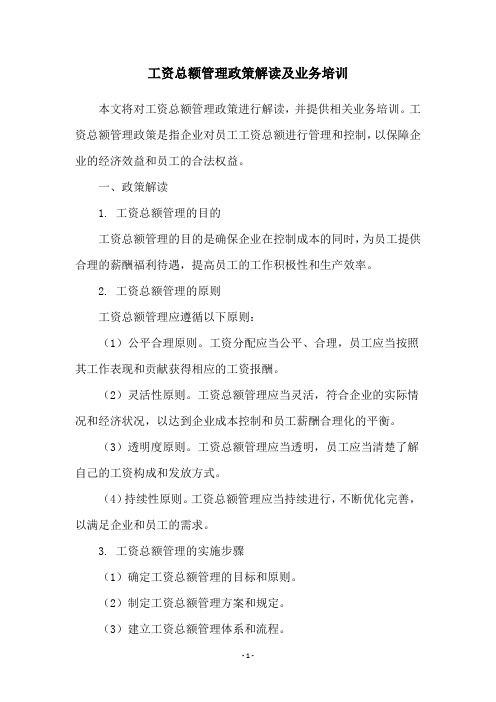 工资总额管理政策解读及业务培训

本文将对工资总额管理政策进行解读，并提供相关业务培训。工资总额管理政策是指企业对员工工资总额进行管理和控制，以保障企业的经济效益和员工的合法权益。

一、政策解读

1. 工资总额管理的目的

工资总额管理的目的是确保企业在控制成本的同时，为员工提供合理的薪酬福利待遇，提高员工的工作积极性和生产效率。

2. 工资总额管理的原则

工资总额管理应遵循以下原则：

（1）公平合理原则。工资分配应当公平、合理，员工应当按照其工作表现和贡献获得相应的工资报酬。

（2）灵活性原则。工资总额管理应当灵活，符合企业的实际情况和经济状况，以达到企业成本控制和员工薪酬合理化的平衡。

（3）透明度原则。工资总额管理应当透明，员工应当清楚了解自己的工资构成和发放方式。

（4）持续性原则。工资总额管理应当持续进行，不断优化完善，以满足企业和员工的需求。

3. 工资总额管理的实施步骤

（1）确定工资总额管理的目标和原则。

（2）制定工资总额管理方案和规定。

（3）建立工资总额管理体系和流程。

- 1 -